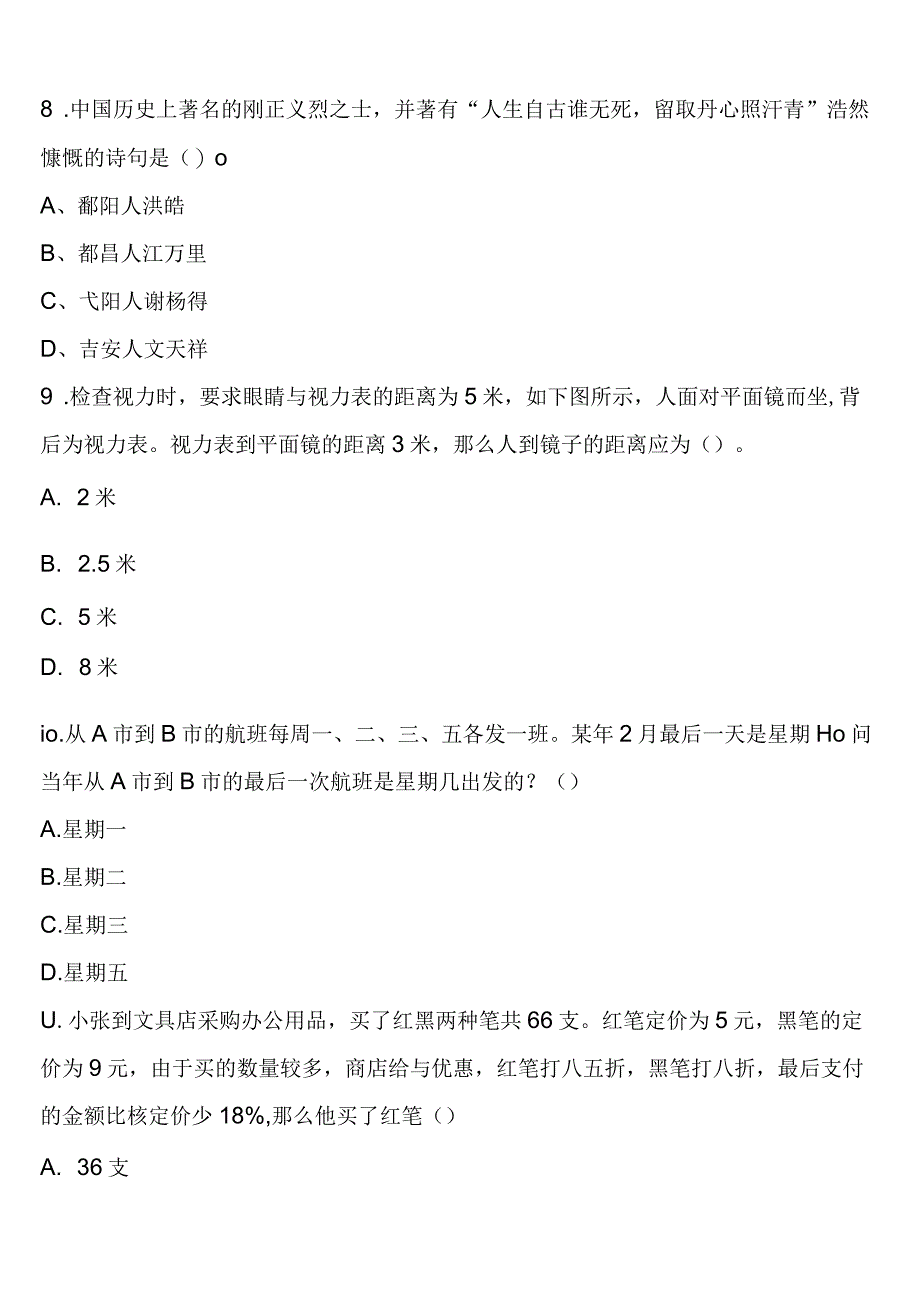 8 .中国历史上著名的刚正义烈之士，并著有“人生自古谁无死，留取丹心照汗青”浩然慷慨的诗句是（）o

A、鄱阳人洪皓

B、都昌人江万里

C、弋阳人谢杨得

D、吉安人文天祥

9 .检查视力时，要求眼睛与视力表的距离为5米，如下图所示，人面对平面镜而坐,背后为视力表。视力表到平面镜的距离3米，那么人到镜子的距离应为（）。

A. 2米

B. 2.5米

C. 5米

D. 8米

io.从A市到B市的航班每周一、二、三、五各发一班。某年2月最后一天是星期Ho问当年从A市到B市的最后一次航班是星期几出发的？（）

A.星期一

B.星期二

C.星期三

D.星期五

U. 小张到文具店采购办公用品，买了红黑两种笔共66支。红笔定价为5元，黑笔的定价为9元，由于买的数量较多，商店给与优惠，红笔打八五折，黑笔打八折，最后支付的金额比核定价少18%,那么他买了红笔（）

A. 36支